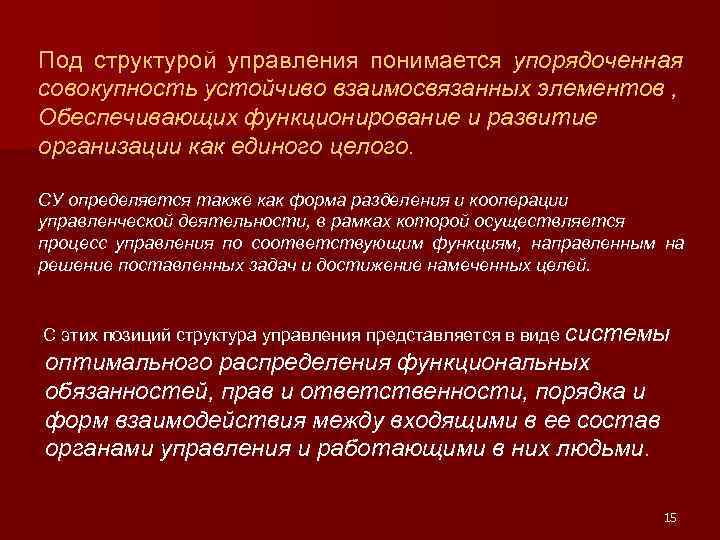 Под структурой управления понимается упорядоченная совокупность устойчиво взаимосвязанных элементов , Обеспечивающих функционирование и развитие организации как единого целого.

СУ определяется также как форма разделения и кооперации управленческой деятельности, в рамках которой осуществляется процесс управления по соответствующим функциям, направленным на решение поставленных задач и достижение намеченных целей.

С этих позиций структура управления представляется в виде системы оптимального распределения функциональных обязанностей, прав и ответственности, порядка и форм взаимодействия между входящими в ее состав органами управления и работающими в них людьми.

15